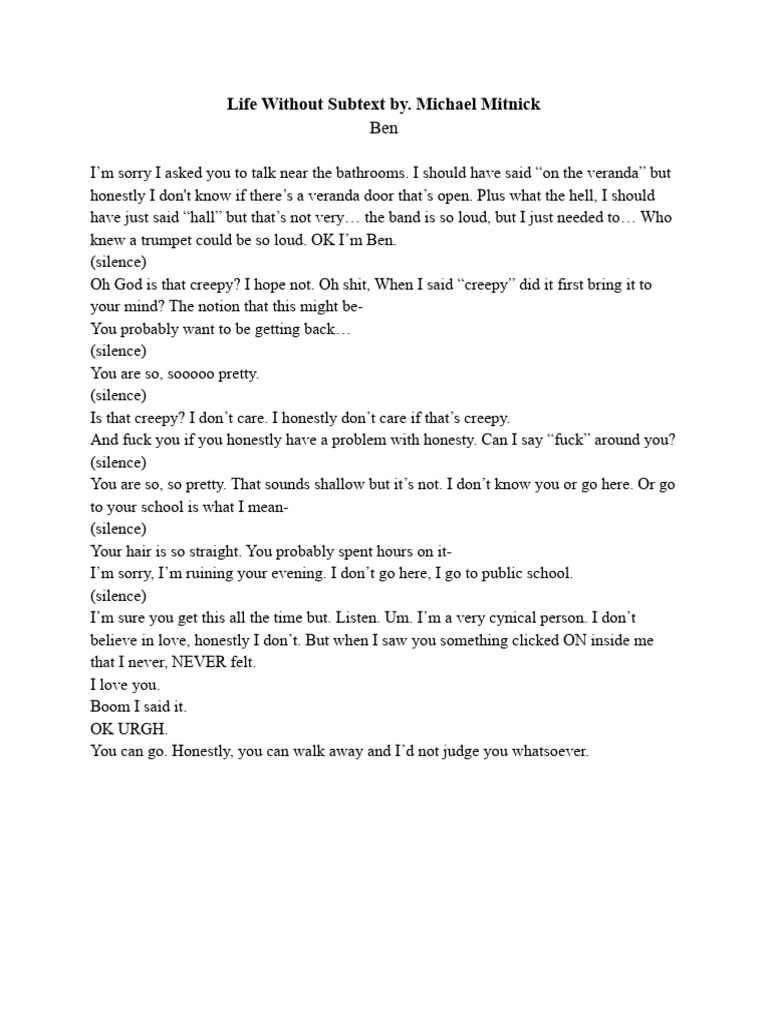 Life Without Subtext by. Michael Mitnick
Ben

I'm sorry I asked you to talk near the bathrooms. I should have said "on the veranda" but honestly I don't know if there's a veranda door that's open. Plus what the hell, I should have just said "hall" but that's not very… the band is so loud, but I just needed to… Who knew a trumpet could be so loud. OK I'm Ben.
(silence)
Oh God is that creepy? I hope not. Oh shit, When I said "creepy" did it first bring it to your mind? The notion that this might be-
You probably want to be getting back…
(silence)
You are so, sooooo pretty.
(silence)
Is that creepy? I don't care. I honestly don't care if that's creepy.
And fuck you if you honestly have a problem with honesty. Can I say "fuck" around you?
(silence)
You are so, so pretty. That sounds shallow but it's not. I don't know you or go here. Or go to your school is what I mean-
(silence)
Your hair is so straight. You probably spent hours on it-
I'm sorry, I'm ruining your evening. I don't go here, I go to public school.
(silence)
I'm sure you get this all the time but. Listen. Um. I'm a very cynical person. I don't believe in love, honestly I don't. But when I saw you something clicked ON inside me that I never, NEVER felt.
I love you.
Boom I said it.
OK URGH.
You can go. Honestly, you can walk away and I'd not judge you whatsoever.